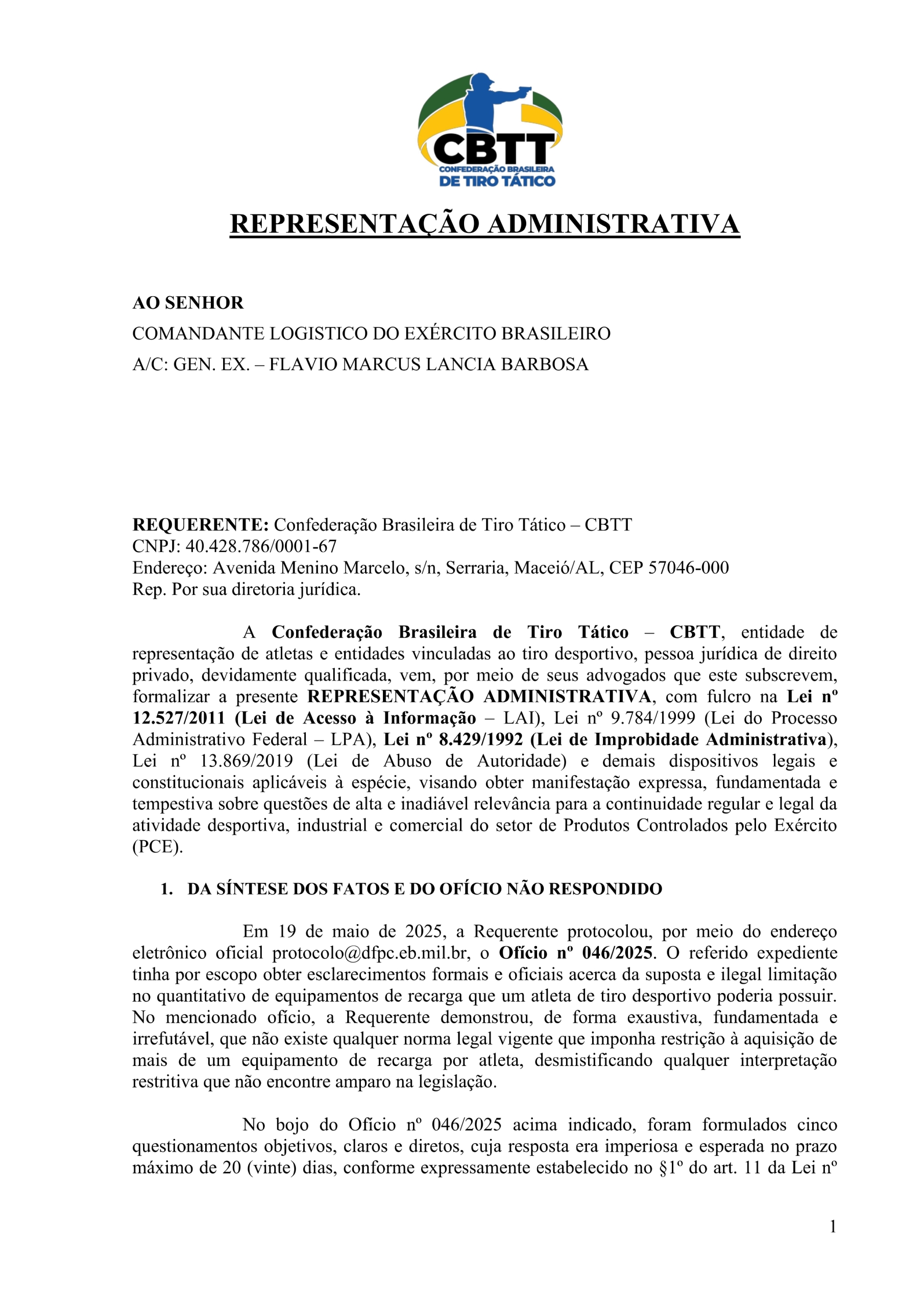 CBTT
CONFEDERAÇÃO BRASILEIRA
DE TIRO TÁTICO

REPRESENTAÇÃO ADMINISTRATIVA

AO SENHOR
COMANDANTE LOGISTICO DO EXÉRCITO BRASILEIRO
A/C: GEN. EX. – FLAVIO MARCUS LANCIA BARBOSA

REQUERENTE: Confederação Brasileira de Tiro Tático – CBTT
CNPJ: 40.428.786/0001-67
Endereço: Avenida Menino Marcelo, s/n, Serraria, Maceió/AL, CEP 57046-000
Rep. Por sua diretoria jurídica.

A Confederação Brasileira de Tiro Tático – CBTT, entidade de representação de atletas e entidades vinculadas ao tiro desportivo, pessoa jurídica de direito privado, devidamente qualificada, vem, por meio de seus advogados que este subscrevem, formalizar a presente REPRESENTAÇÃO ADMINISTRATIVA, com fulcro na Lei nº 12.527/2011 (Lei de Acesso à Informação – LAI), Lei nº 9.784/1999 (Lei do Processo Administrativo Federal – LPA), Lei nº 8.429/1992 (Lei de Improbidade Administrativa), Lei nº 13.869/2019 (Lei de Abuso de Autoridade) e demais dispositivos legais e constitucionais aplicáveis à espécie, visando obter manifestação expressa, fundamentada e tempestiva sobre questões de alta e inadiável relevância para a continuidade regular e legal da atividade desportiva, industrial e comercial do setor de Produtos Controlados pelo Exército (PCE).

1. DA SÍNTESE DOS FATOS E DO OFÍCIO NÃO RESPONDIDO

Em 19 de maio de 2025, a Requerente protocolou, por meio do endereço eletrônico oficial protocolo@dfpc.eb.mil.br, o Ofício nº 046/2025. O referido expediente tinha por escopo obter esclarecimentos formais e oficiais acerca da suposta e ilegal limitação no quantitativo de equipamentos de recarga que um atleta de tiro desportivo poderia possuir. No mencionado ofício, a Requerente demonstrou, de forma exaustiva, fundamentada e irrefutável, que não existe qualquer norma legal vigente que imponha restrição à aquisição de mais de um equipamento de recarga por atleta, desmistificando qualquer interpretação restritiva que não encontre amparo na legislação.

No bojo do Ofício nº 046/2025 acima indicado, foram formulados cinco questionamentos objetivos, claros e diretos, cuja resposta era imperiosa e esperada no prazo máximo de 20 (vinte) dias, conforme expressamente estabelecido no §1º do art. 11 da Lei nº

1